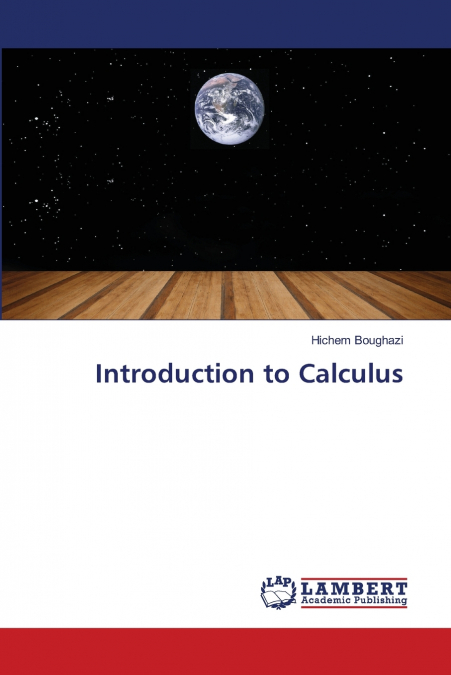 Hichem Boughazi

Introduction to Calculus

LAP
LAMBERT
Academic Publishing